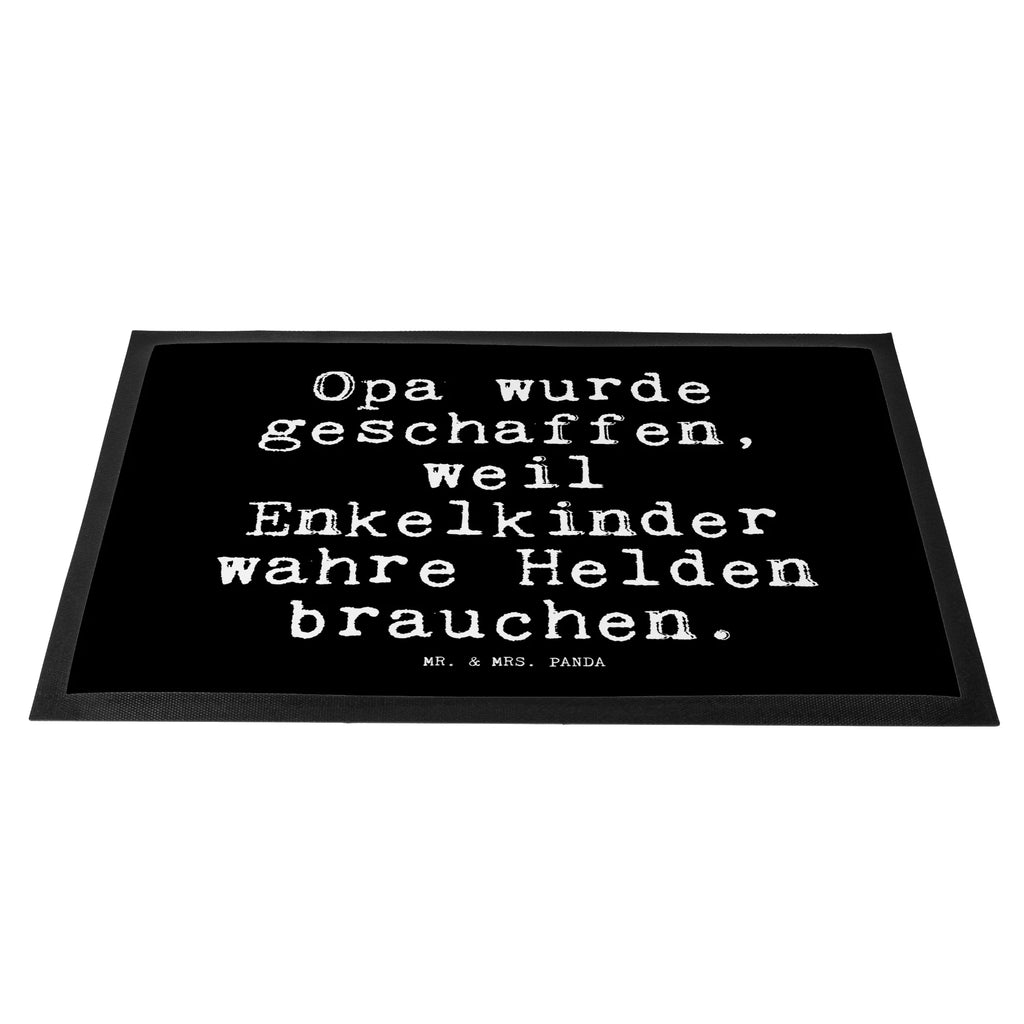 Opa wurde geschaffen, weil Enkelkinder wahre Helden brauchen.

MR. & MRS. PANDA